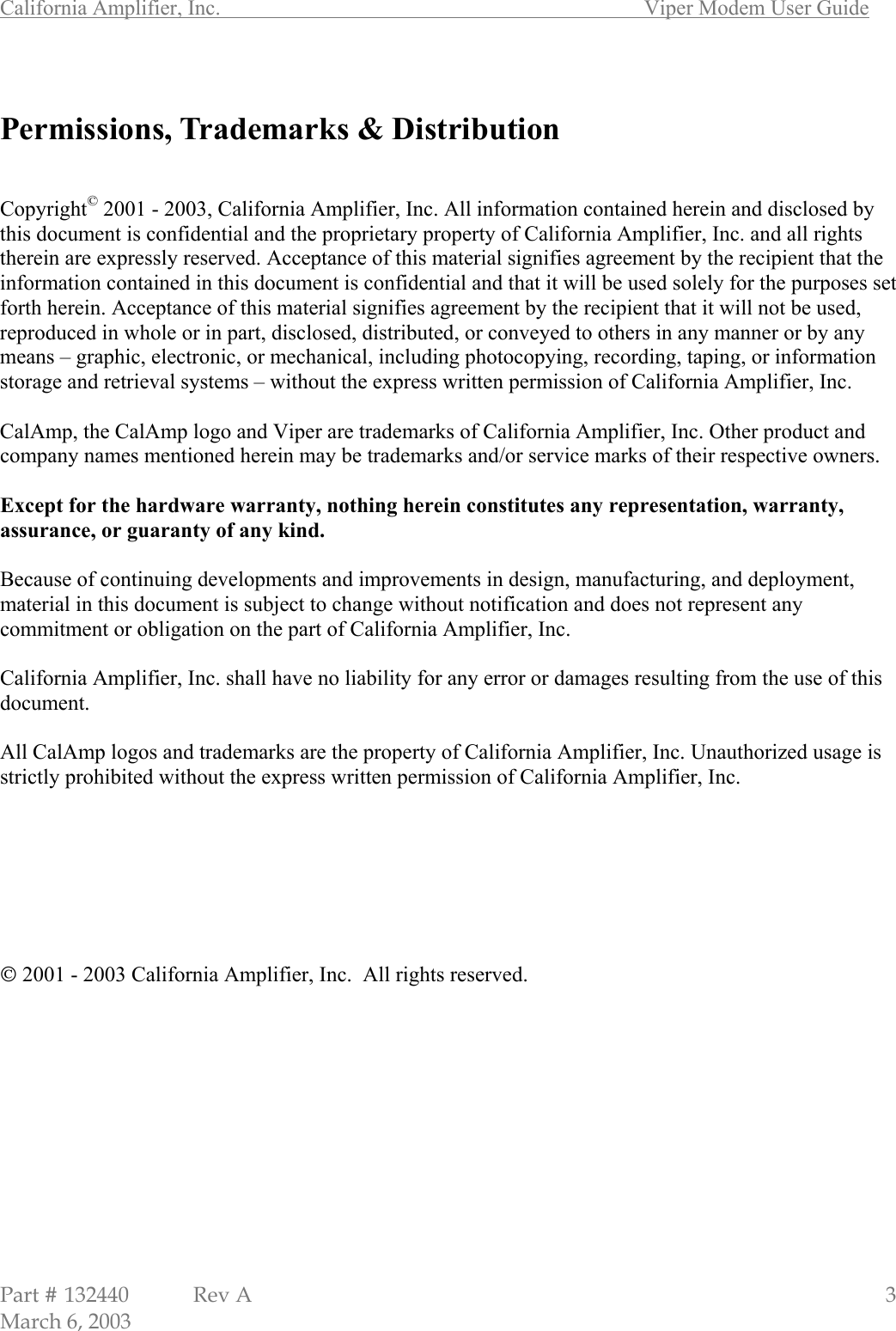 California Amplifier, Inc. Viper Modem User Guide

Permissions, Trademarks & Distribution

Copyright© 2001 - 2003, California Amplifier, Inc. All information contained herein and disclosed by this document is confidential and the proprietary property of California Amplifier, Inc. and all rights therein are expressly reserved. Acceptance of this material signifies agreement by the recipient that the information contained in this document is confidential and that it will be used solely for the purposes set forth herein. Acceptance of this material signifies agreement by the recipient that it will not be used, reproduced in whole or in part, disclosed, distributed, or conveyed to others in any manner or by any means – graphic, electronic, or mechanical, including photocopying, recording, taping, or information storage and retrieval systems – without the express written permission of California Amplifier, Inc.

CalAmp, the CalAmp logo and Viper are trademarks of California Amplifier, Inc. Other product and company names mentioned herein may be trademarks and/or service marks of their respective owners.

Except for the hardware warranty, nothing herein constitutes any representation, warranty, assurance, or guaranty of any kind.

Because of continuing developments and improvements in design, manufacturing, and deployment, material in this document is subject to change without notification and does not represent any commitment or obligation on the part of California Amplifier, Inc.

California Amplifier, Inc. shall have no liability for any error or damages resulting from the use of this document.

All CalAmp logos and trademarks are the property of California Amplifier, Inc. Unauthorized usage is strictly prohibited without the express written permission of California Amplifier, Inc.

© 2001 - 2003 California Amplifier, Inc. All rights reserved.

Part # 132440 Rev A 3
March 6, 2003